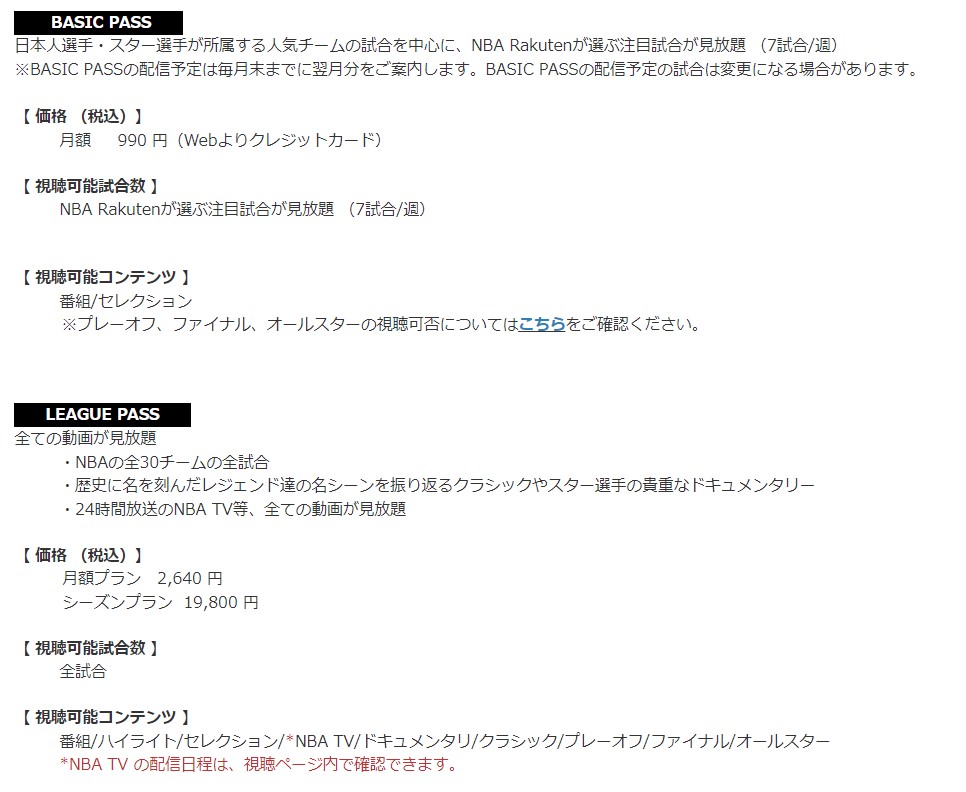 BASIC PASS
日本人選手・スター選手が所属する人気チームの試合を中心に、NBA Rakutenが選ぶ注目試合が見放題 （7試合/週）
※BASIC PASSの配信予定は毎月末までに翌月分をご案内します。BASIC PASSの配信予定の試合は変更になる場合があります。

【 価格 （税込）】
月額　990 円（Webよりクレジットカード）

【 視聴可能試合数 】
NBA Rakutenが選ぶ注目試合が見放題 （7試合/週）

【 視聴可能コンテンツ 】
番組/セレクション
※プレーオフ、ファイナル、オールスターの視聴可否についてはこちらをご確認ください。

LEAGUE PASS
全ての動画が見放題
・NBAの全30チームの全試合
・歴史に名を刻んだレジェンド達の名シーンを振り返るクラシックやスター選手の貴重なドキュメンタリー
・24時間放送のNBA TV等、全ての動画が見放題

【 価格 （税込）】
月額プラン　2,640 円
シーズンプラン　19,800 円

【 視聴可能試合数 】
全試合

【 視聴可能コンテンツ 】
番組/ハイライト/セレクション/*NBA TV/ドキュメンタリ/クラシック/プレーオフ/ファイナル/オールスター
*NBA TV の配信日程は、視聴ページ内で確認できます。